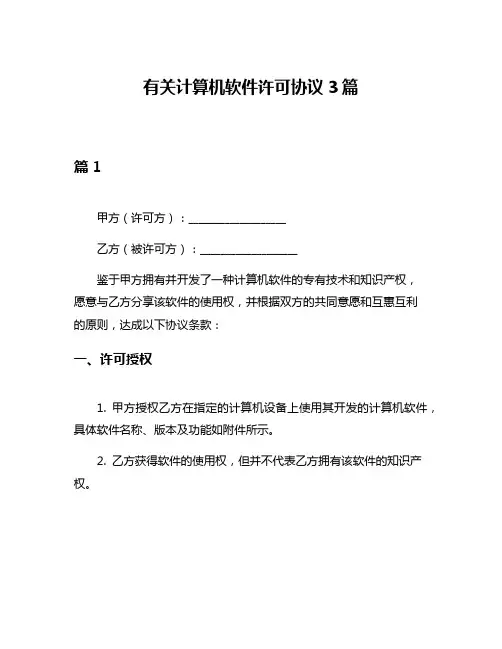 有关计算机软件许可协议 3 篇

篇 1

甲方（许可方）：________________

乙方（被许可方）：________________

鉴于甲方拥有并开发了一种计算机软件的专有技术和知识产权，愿意与乙方分享该软件的使用权，并根据双方的共同意愿和互惠互利的原则，达成以下协议条款：

一、许可授权

1. 甲方授权乙方在指定的计算机设备上使用其开发的计算机软件，具体软件名称、版本及功能如附件所示。

2. 乙方获得软件的使用权，但并不代表乙方拥有该软件的知识产权。